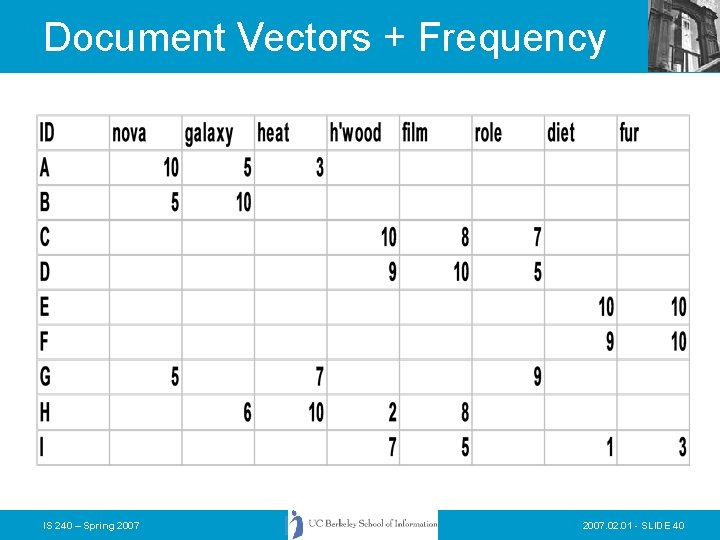 Document Vectors + Frequency

| ID | nova | galaxy | heat | h'wood | film | role | diet | fur |
|---|---|---|---|---|---|---|---|---|
| A | 10 | 5 | 3 | | | | | |
| B | 5 | 10 | | | | | | |
| C | | | | 10 | 8 | 7 | | |
| D | | | | 9 | 10 | 5 | | |
| E | | | | | | | 10 | 10 |
| F | | | | | | | 9 | 10 |
| G | 5 | | 7 | | | 9 | | |
| H | | 6 | 10 | 2 | 8 | | | |
| I | | | | 7 | 5 | | 1 | 3 |

IS 240 – Spring 2007

UC Berkeley School of Information

2007.02.01 - SLIDE 40